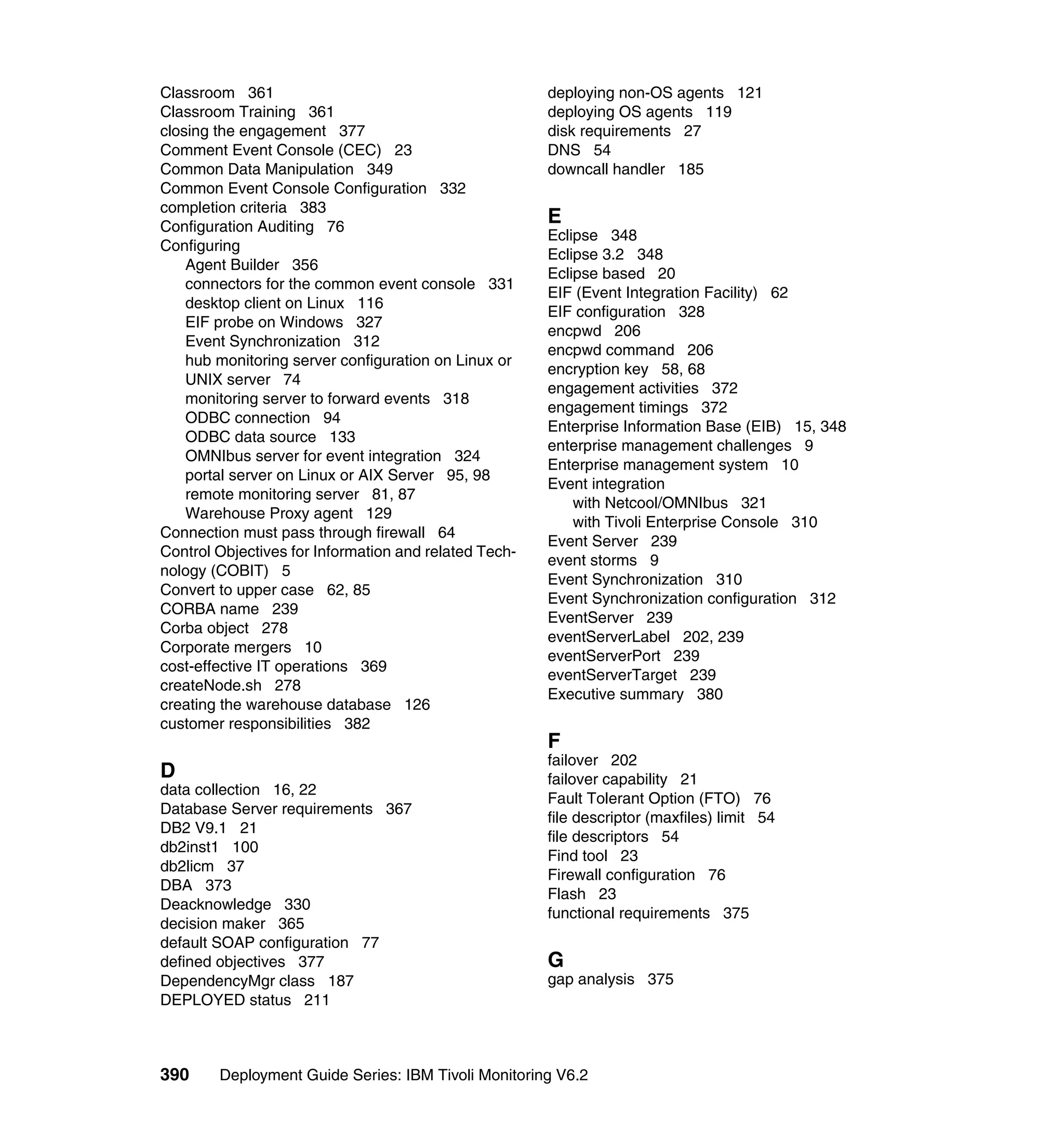 Classroom 361
Classroom Training 361
closing the engagement 377
Comment Event Console (CEC) 23
Common Data Manipulation 349
Common Event Console Configuration 332
completion criteria 383
Configuration Auditing 76
Configuring
Agent Builder 356
connectors for the common event console 331
desktop client on Linux 116
EIF probe on Windows 327
Event Synchronization 312
hub monitoring server configuration on Linux or UNIX server 74
monitoring server to forward events 318
ODBC connection 94
ODBC data source 133
OMNIbus server for event integration 324
portal server on Linux or AIX Server 95, 98
remote monitoring server 81, 87
Warehouse Proxy agent 129
Connection must pass through firewall 64
Control Objectives for Information and related Technology (COBIT) 5
Convert to upper case 62, 85
CORBA name 239
Corba object 278
Corporate mergers 10
cost-effective IT operations 369
createNode.sh 278
creating the warehouse database 126
customer responsibilities 382

D
data collection 16, 22
Database Server requirements 367
DB2 V9.1 21
db2inst1 100
db2licm 37
DBA 373
Deacknowledge 330
decision maker 365
default SOAP configuration 77
defined objectives 377
DependencyMgr class 187
DEPLOYED status 211
deploying non-OS agents 121
deploying OS agents 119
disk requirements 27
DNS 54
downcall handler 185

E
Eclipse 348
Eclipse 3.2 348
Eclipse based 20
EIF (Event Integration Facility) 62
EIF configuration 328
encpwd 206
encpwd command 206
encryption key 58, 68
engagement activities 372
engagement timings 372
Enterprise Information Base (EIB) 15, 348
enterprise management challenges 9
Enterprise management system 10
Event integration
with Netcool/OMNIbus 321
with Tivoli Enterprise Console 310
Event Server 239
event storms 9
Event Synchronization 310
Event Synchronization configuration 312
EventServer 239
eventServerLabel 202, 239
eventServerPort 239
eventServerTarget 239
Executive summary 380

F
failover 202
failover capability 21
Fault Tolerant Option (FTO) 76
file descriptor (maxfiles) limit 54
file descriptors 54
Find tool 23
Firewall configuration 76
Flash 23
functional requirements 375

G
gap analysis 375

390 Deployment Guide Series: IBM Tivoli Monitoring V6.2